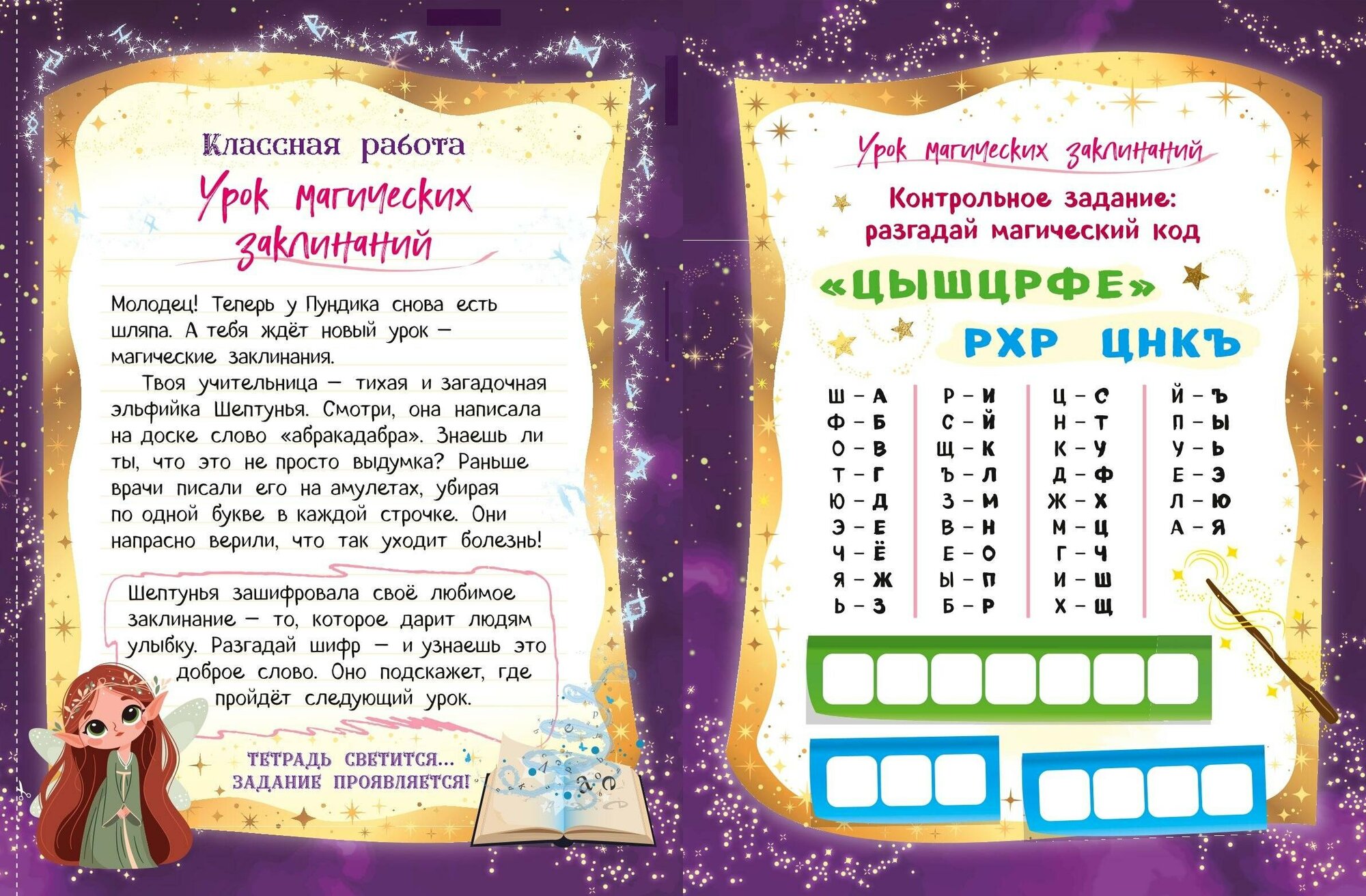 Классная работа

Урок магических заклинаний

Молодец! Теперь у Пундика снова есть шляпа. А тебя ждёт новый урок — магические заклинания.

Твоя учительница — тихая и загадочная эльфийка Шептунья. Смотри, она написала на доске слово «абракадабра». Знаешь ли ты, что это не просто выдумка? Раньше врачи писали его на амулетах, убирая по одной букве в каждой строчке. Они напрасно верили, что так уходит болезнь!

Шептунья зашифровала своё любимое заклинание — то, которое дарит людям улыбку. Разгадай шифр — и узнаешь это доброе слово. Оно подскажет, где пройдёт следующий урок.

ТЕТРАДЬ СВЕТИТСЯ... ЗАДАНИЕ ПРОЯВЛЯЕТСЯ!

Урок магических заклинаний

Контрольное задание: разгадай магический код

«ЦЫШЦРФЕ»

РХР ЦНКЪ

Ш – А
Ф – Б
О – В
Т – Г
Ю – Д
Э – Е
Ч – Ё
Я – Ж
Ь – З

Р – И
С – Й
Щ – К
Ъ – Л
З – М
В – Н
Е – О
Ы – П
Б – Р

Ц – С
Н – Т
К – У
Д – Ф
Ж – Х
М – Ц
Г – Ч
И – Ш
Х – Щ

Й – Ъ
П – Ы
У – Ь
Е – Э
Л – Ю
А – Я